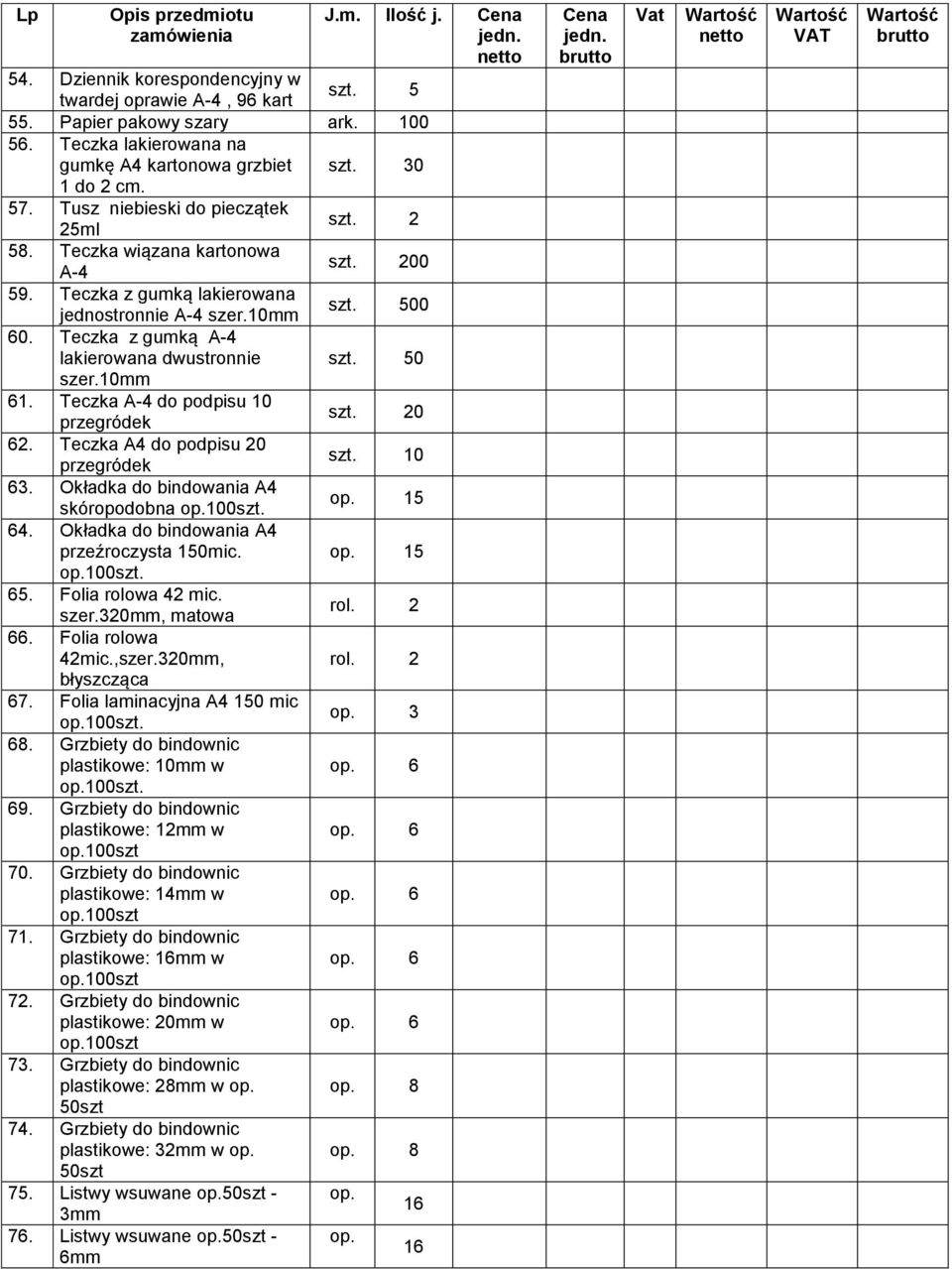 | Lp | Opis przedmiotu zamówienia | J.m. | Ilość j. | Cena jedn. netto | Cena jedn. brutto | Vat | Wartość netto | Wartość VAT | Wartość brutto |
|---|---|---|---|---|---|---|---|---|---|
| 54. | Dziennik korespondencyjny w twardej oprawie A-4 , 96 kart | szt. | 5 | | | | | | |
| 55. | Papier pakowy szary | ark. | 100 | | | | | | |
| 56. | Teczka lakierowana na gumkę A4 kartonowa grzbiet 1 do 2 cm. | szt. | 30 | | | | | | |
| 57. | Tusz niebieski do pieczątek 25ml | szt. | 2 | | | | | | |
| 58. | Teczka wiązana kartonowa A-4 | szt. | 200 | | | | | | |
| 59. | Teczka z gumką lakierowana jednostronnie A-4 szer.10mm | szt. | 500 | | | | | | |
| 60. | Teczka z gumką A-4 lakierowana dwustronnie szer.10mm | szt. | 50 | | | | | | |
| 61. | Teczka A-4 do podpisu 10 przegródek | szt. | 20 | | | | | | |
| 62. | Teczka A4 do podpisu 20 przegródek | szt. | 10 | | | | | | |
| 63. | Okładka do bindowania A4 skóropodobna op.100szt. | op. | 15 | | | | | | |
| 64. | Okładka do bindowania A4 przeźroczysta 150mic. op.100szt. | op. | 15 | | | | | | |
| 65. | Folia rolowa 42 mic. szer.320mm, matowa | rol. | 2 | | | | | | |
| 66. | Folia rolowa 42mic.,szer.320mm, błyszcząca | rol. | 2 | | | | | | |
| 67. | Folia laminacyjna A4 150 mic op.100szt. | op. | 3 | | | | | | |
| 68. | Grzbiety do bindownic plastikowe: 10mm w op.100szt. | op. | 6 | | | | | | |
| 69. | Grzbiety do bindownic plastikowe: 12mm w op.100szt | op. | 6 | | | | | | |
| 70. | Grzbiety do bindownic plastikowe: 14mm w op.100szt | op. | 6 | | | | | | |
| 71. | Grzbiety do bindownic plastikowe: 16mm w op.100szt | op. | 6 | | | | | | |
| 72. | Grzbiety do bindownic plastikowe: 20mm w op.100szt | op. | 6 | | | | | | |
| 73. | Grzbiety do bindownic plastikowe: 28mm w op. 50szt | op. | 8 | | | | | | |
| 74. | Grzbiety do bindownic plastikowe: 32mm w op. 50szt | op. | 8 | | | | | | |
| 75. | Listwy wsuwane op.50szt - 3mm | op. | 16 | | | | | | |
| 76. | Listwy wsuwane op.50szt - 6mm | op. | 16 | | | | | | |